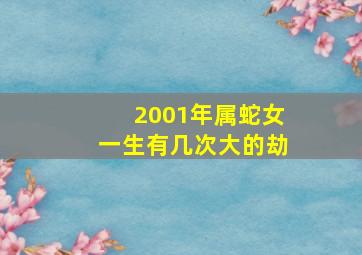 2001年属蛇女
一生有几次大的劫